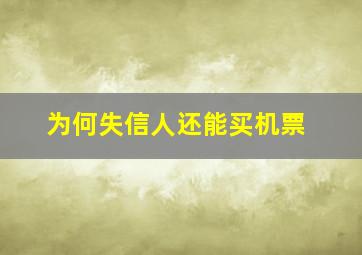 为何失信人还能买机票